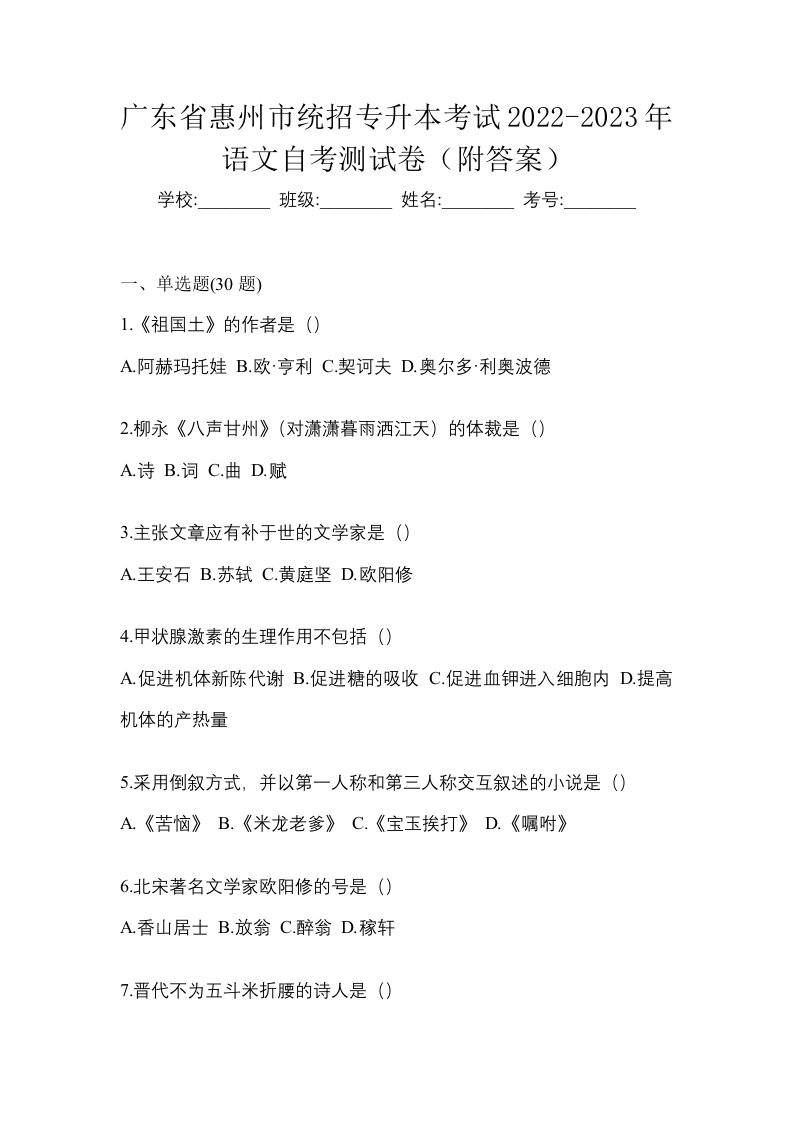 广东省惠州市统招专升本考试2022-2023年语文自考测试卷（附答案）

学校:________ 班级:________ 姓名:________ 考号:________

一、单选题(30 题)

1.《祖国土》的作者是（）

A.阿赫玛托娃 B.欧·亨利 C.契诃夫 D.奥尔多·利奥波德

2.柳永《八声甘州》(对潇潇暮雨洒江天）的体裁是（）

A.诗 B.词 C.曲 D.赋

3.主张文章应有补于世的文学家是（）

A.王安石 B.苏轼 C.黄庭坚 D.欧阳修

4.甲状腺激素的生理作用不包括（）

A.促进机体新陈代谢 B.促进糖的吸收 C.促进血钾进入细胞内 D.提高机体的产热量

5.采用倒叙方式，并以第一人称和第三人称交互叙述的小说是（）

A.《苦恼》 B.《米龙老爹》 C.《宝玉挨打》 D.《嘱咐》

6.北宋著名文学家欧阳修的号是（）

A.香山居士 B.放翁 C.醉翁 D.稼轩

7.晋代不为五斗米折腰的诗人是（）